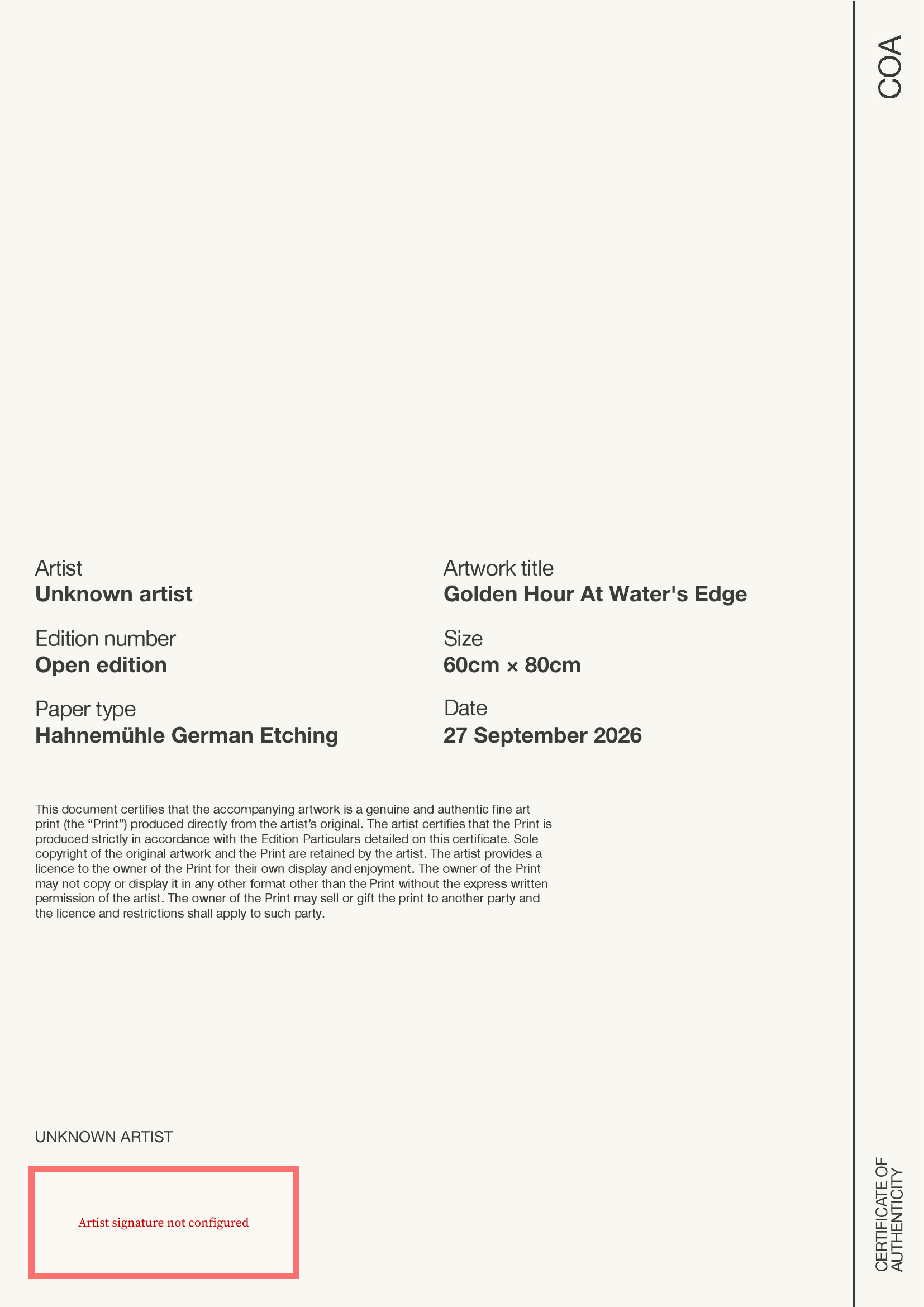 COA

Artist
Unknown artist

Edition number
Open edition

Paper type
Hahnemühle German Etching

Artwork title
Golden Hour At Water's Edge

Size
60cm × 80cm

Date
27 September 2026

This document certifies that the accompanying artwork is a genuine and authentic fine art print (the "Print") produced directly from the artist's original. The artist certifies that the Print is produced strictly in accordance with the Edition Particulars detailed on this certificate. Sole copyright of the original artwork and the Print are retained by the artist. The artist provides a licence to the owner of the Print for their own display and enjoyment. The owner of the Print may not copy or display it in any other format other than the Print without the express written permission of the artist. The owner of the Print may sell or gift the print to another party and the licence and restrictions shall apply to such party.

UNKNOWN ARTIST

Artist signature not configured

CERTIFICATE OF
AUTHENTICITY